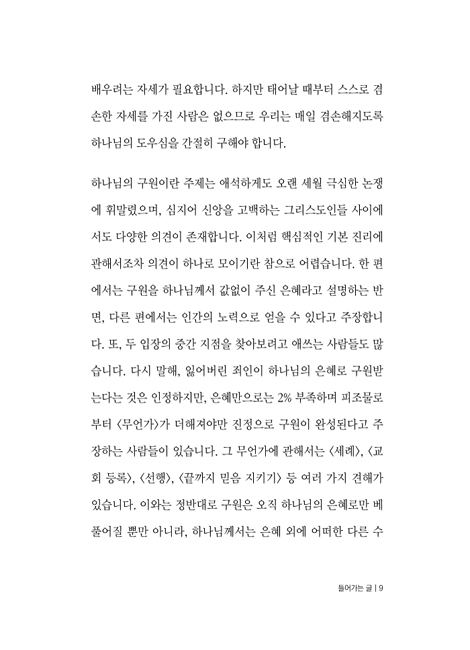 배우려는 자세가 필요합니다. 하지만 태어날 때부터 스스로 겸손한 자세를 가진 사람은 없으므로 우리는 매일 겸손해지도록 하나님의 도우심을 간절히 구해야 합니다.

하나님의 구원이란 주제는 애석하게도 오랜 세월 극심한 논쟁에 휘말렸으며, 심지어 신앙을 고백하는 그리스도인들 사이에서도 다양한 의견이 존재합니다. 이처럼 핵심적인 기본 진리에 관해서조차 의견이 하나로 모이기란 참으로 어렵습니다. 한 편에서는 구원을 하나님께서 값없이 주신 은혜라고 설명하는 반면, 다른 편에서는 인간의 노력으로 얻을 수 있다고 주장합니다. 또, 두 입장의 중간 지점을 찾아보려고 애쓰는 사람들도 많습니다. 다시 말해, 잃어버린 죄인이 하나님의 은혜로 구원받는다는 것은 인정하지만, 은혜만으로는 2% 부족하며 피조물로부터 〈무언가〉가 더해져야만 진정으로 구원이 완성된다고 주장하는 사람들이 있습니다. 그 무언가에 관해서는 〈세례〉, 〈교회 등록〉, 〈선행〉, 〈끝까지 믿음 지키기〉 등 여러 가지 견해가 있습니다. 이와는 정반대로 구원은 오직 하나님의 은혜로만 베풀어질 뿐만 아니라, 하나님께서는 은혜 외에 어떠한 다른 수

들어가는 글 | 9